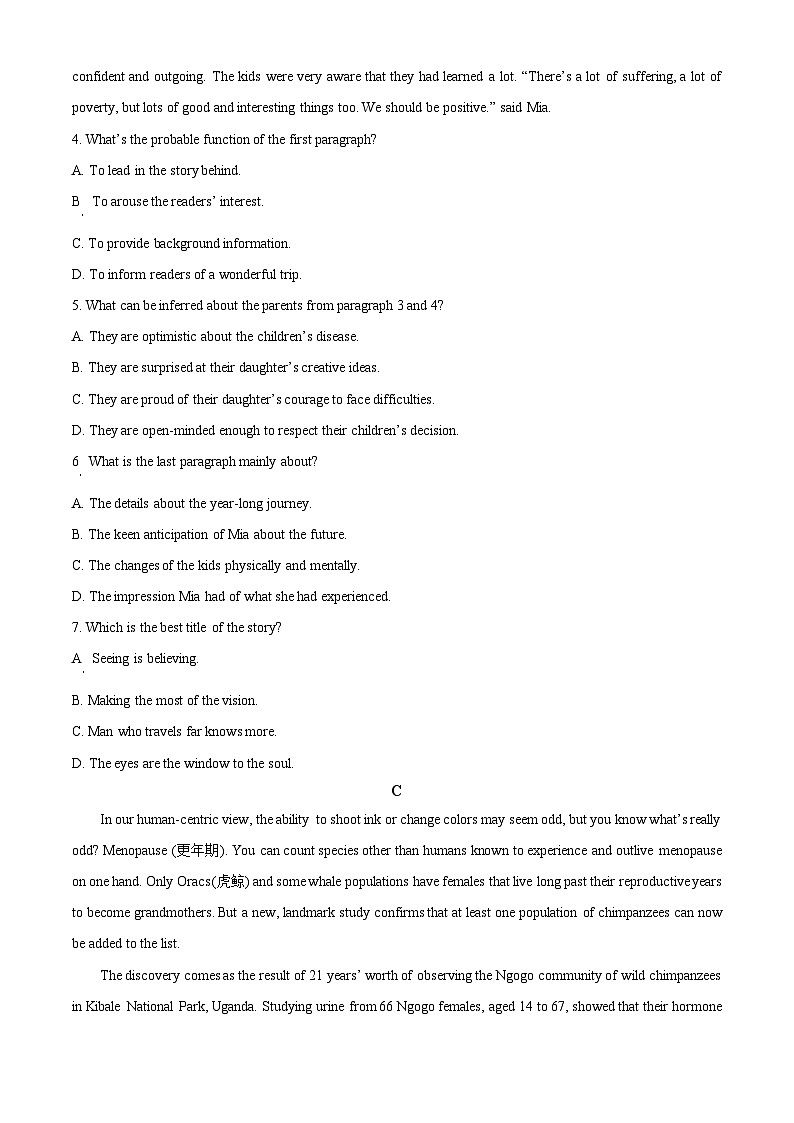 confident and outgoing. The kids were very aware that they had learned a lot. “There’s a lot of suffering, a lot of poverty, but lots of good and interesting things too. We should be positive.” said Mia.

4. What’s the probable function of the first paragraph?

A. To lead in the story behind.

B. To arouse the readers’ interest.

C. To provide background information.

D. To inform readers of a wonderful trip.

5. What can be inferred about the parents from paragraph 3 and 4?

A. They are optimistic about the children’s disease.

B. They are surprised at their daughter’s creative ideas.

C. They are proud of their daughter’s courage to face difficulties.

D. They are open-minded enough to respect their children’s decision.

6. What is the last paragraph mainly about?

A. The details about the year-long journey.

B. The keen anticipation of Mia about the future.

C. The changes of the kids physically and mentally.

D. The impression Mia had of what she had experienced.

7. Which is the best title of the story?

A. Seeing is believing.

B. Making the most of the vision.

C. Man who travels far knows more.

D. The eyes are the window to the soul.

C

In our human-centric view, the ability to shoot ink or change colors may seem odd, but you know what’s really odd? Menopause (更年期). You can count species other than humans known to experience and outlive menopause on one hand. Only Oracs(虎鲸) and some whale populations have females that live long past their reproductive years to become grandmothers. But a new, landmark study confirms that at least one population of chimpanzees can now be added to the list.

The discovery comes as the result of 21 years’ worth of observing the Ngogo community of wild chimpanzees in Kibale National Park, Uganda. Studying urine from 66 Ngogo females, aged 14 to 67, showed that their hormone